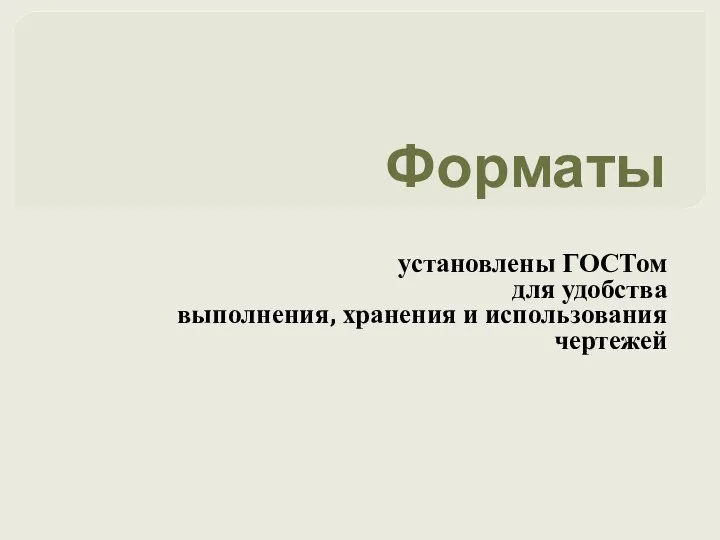 Форматы

установлены ГОСТом для удобства выполнения, хранения и использования чертежей